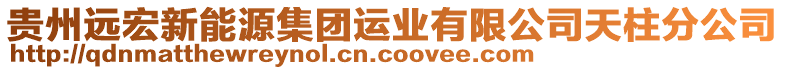 贵州远宏新能源集团运业有限公司天柱分公司
http://qdnmatthewreynol.cn.coovee.com